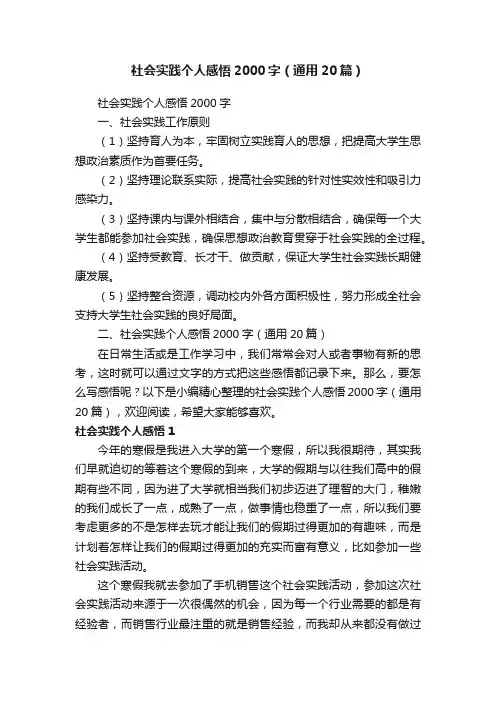 社会实践个人感悟2000字（通用20篇）

社会实践个人感悟2000字

一、社会实践工作原则

（1）坚持育人为本，牢固树立实践育人的思想，把提高大学生思想政治素质作为首要任务。

（2）坚持理论联系实际，提高社会实践的针对性实效性和吸引力感染力。

（3）坚持课内与课外相结合，集中与分散相结合，确保每一个大学生都能参加社会实践，确保思想政治教育贯穿于社会实践的全过程。

（4）坚持受教育、长才干、做贡献，保证大学生社会实践长期健康发展。

（5）坚持整合资源，调动校内外各方面积极性，努力形成全社会支持大学生社会实践的良好局面。

二、社会实践个人感悟2000字（通用20篇）

在日常生活或是工作学习中，我们常常会对人或者事物有新的思考，这时就可以通过文字的方式把这些感悟都记录下来。那么，要怎么写感悟呢？以下是小编精心整理的社会实践个人感悟2000字（通用20篇），欢迎阅读，希望大家能够喜欢。

社会实践个人感悟1

今年的寒假是我进入大学的第一个寒假，所以我很期待，其实我们早就迫切的等着这个寒假的到来，大学的假期与以往我们高中的假期有些不同，因为进了大学就相当我们初步迈进了理智的大门，稚嫩的我们成长了一点，成熟了一点，做事情也稳重了一点，所以我们要考虑更多的不是怎样去玩才能让我们的假期过得更加的有趣味，而是计划着怎样让我们的假期过得更加的充实而富有意义，比如参加一些社会实践活动。

这个寒假我就去参加了手机销售这个社会实践活动，参加这次社会实践活动来源于一次很偶然的机会，因为每一个行业需要的都是有经验者，而销售行业最注重的就是销售经验，而我却从来都没有做过